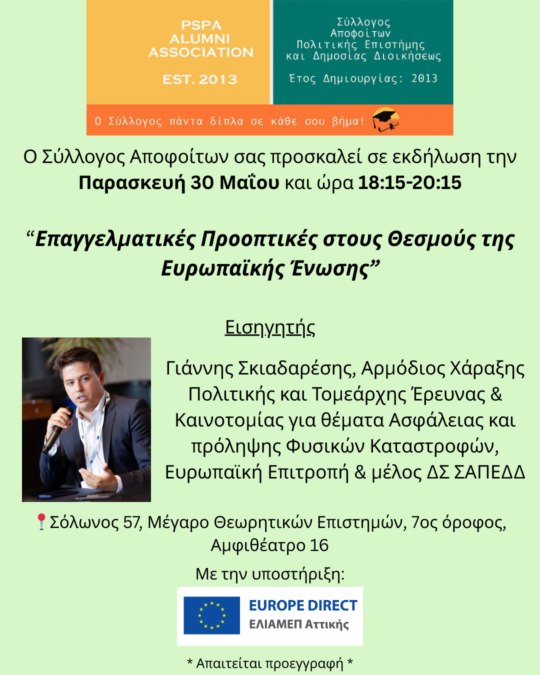 PSPA
ALUMNI
ASSOCIATION

EST. 2013

Σύλλογος
Αποφοίτων
Πολιτικής Επιστήμης
και Δημοσίας Διοικήσεως

Έτος Δημιουργίας: 2013

Ο Σύλλογος πάντα δίπλα σε κάθε σου βήμα!

Ο Σύλλογος Αποφοίτων σας προσκαλεί σε εκδήλωση την Παρασκευή 30 Μαΐου και ώρα 18:15-20:15

"Επαγγελματικές Προοπτικές στους Θεσμούς της Ευρωπαϊκής Ένωσης"

Εισηγητής

Γιάννης Σκιαδαρέσης, Αρμόδιος Χάραξης Πολιτικής και Τομεάρχης Έρευνας & Καινοτομίας για θέματα Ασφάλειας και πρόληψης Φυσικών Καταστροφών, Ευρωπαϊκή Επιτροπή & μέλος ΔΣ ΣΑΠΕΔΔ

Σόλωνος 57, Μέγαρο Θεωρητικών Επιστημών, 7ος όροφος, Αμφιθέατρο 16

Με την υποστήριξη:

EUROPE DIRECT
ΕΛΙΑΜΕΠ Αττικής

* Απαιτείται προεγγραφή *